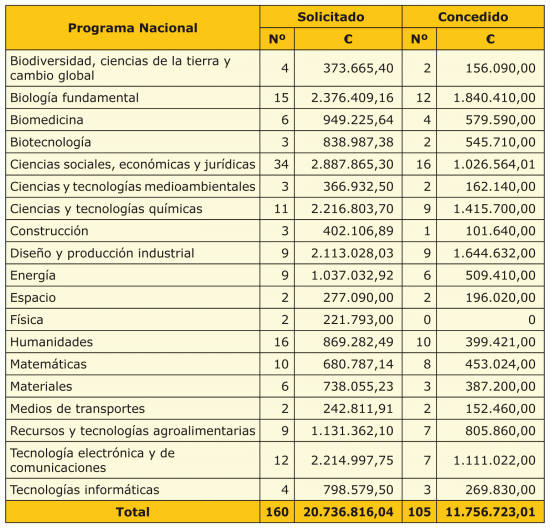 | Programa Nacional | Solicitado Nº | Solicitado € | Concedido Nº | Concedido € |
|---|---|---|---|---|
| Biodiversidad, ciencias de la tierra y cambio global | 4 | 373.665,40 | 2 | 156.090,00 |
| Biología fundamental | 15 | 2.376.409,16 | 12 | 1.840.410,00 |
| Biomedicina | 6 | 949.225,64 | 4 | 579.590,00 |
| Biotecnología | 3 | 838.987,38 | 2 | 545.710,00 |
| Ciencias sociales, económicas y jurídicas | 34 | 2.887.865,30 | 16 | 1.026.564,01 |
| Ciencias y tecnologías medioambientales | 3 | 366.932,50 | 2 | 162.140,00 |
| Ciencias y tecnologías químicas | 11 | 2.216.803,70 | 9 | 1.415.700,00 |
| Construcción | 3 | 402.106,89 | 1 | 101.640,00 |
| Diseño y producción industrial | 9 | 2.113.028,03 | 9 | 1.644.632,00 |
| Energía | 9 | 1.037.032,92 | 6 | 509.410,00 |
| Espacio | 2 | 277.090,00 | 2 | 196.020,00 |
| Física | 2 | 221.793,00 | 0 | 0 |
| Humanidades | 16 | 869.282,49 | 10 | 399.421,00 |
| Matemáticas | 10 | 680.787,14 | 8 | 453.024,00 |
| Materiales | 6 | 738.055,23 | 3 | 387.200,00 |
| Medios de transportes | 2 | 242.811,91 | 2 | 152.460,00 |
| Recursos y tecnologías agroalimentarias | 9 | 1.131.362,10 | 7 | 805.860,00 |
| Tecnología electrónica y de comunicaciones | 12 | 2.214.997,75 | 7 | 1.111.022,00 |
| Tecnologías informáticas | 4 | 798.579,50 | 3 | 269.830,00 |
| Total | 160 | 20.736.816,04 | 105 | 11.756.723,01 |